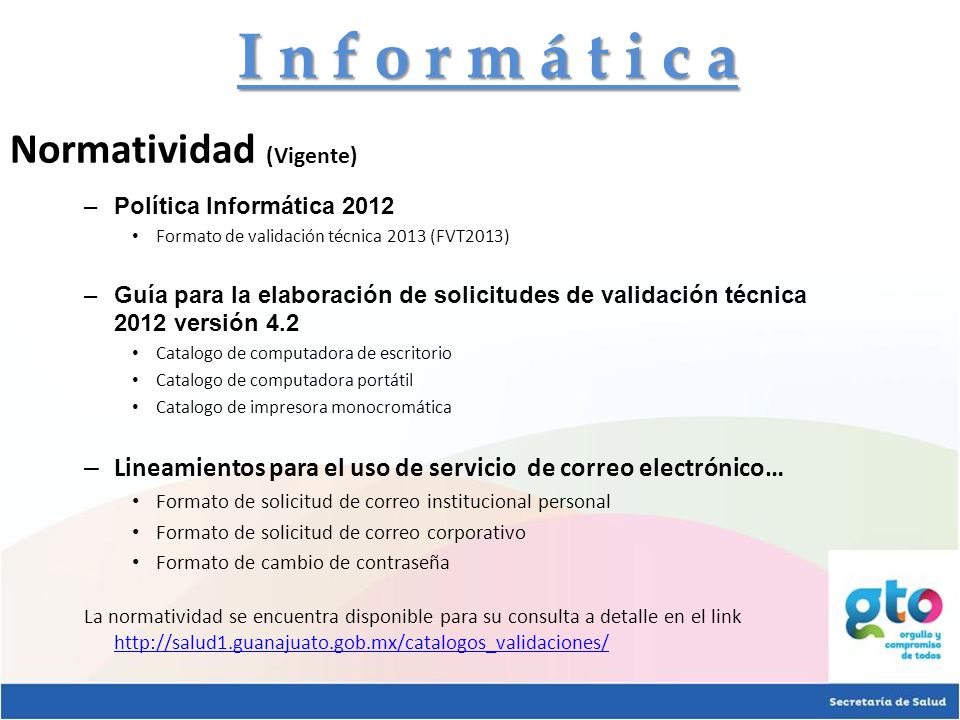 Informática

Normatividad (Vigente)

– Política Informática 2012
• Formato de validación técnica 2013 (FVT2013)

– Guía para la elaboración de solicitudes de validación técnica 2012 versión 4.2
• Catalogo de computadora de escritorio
• Catalogo de computadora portátil
• Catalogo de impresora monocromática

– Lineamientos para el uso de servicio de correo electrónico…
• Formato de solicitud de correo institucional personal
• Formato de solicitud de correo corporativo
• Formato de cambio de contraseña

La normatividad se encuentra disponible para su consulta a detalle en el link http://salud1.guanajuato.gob.mx/catalogos_validaciones/

gto
orgullo y compromiso de todos

Secretaría de Salud